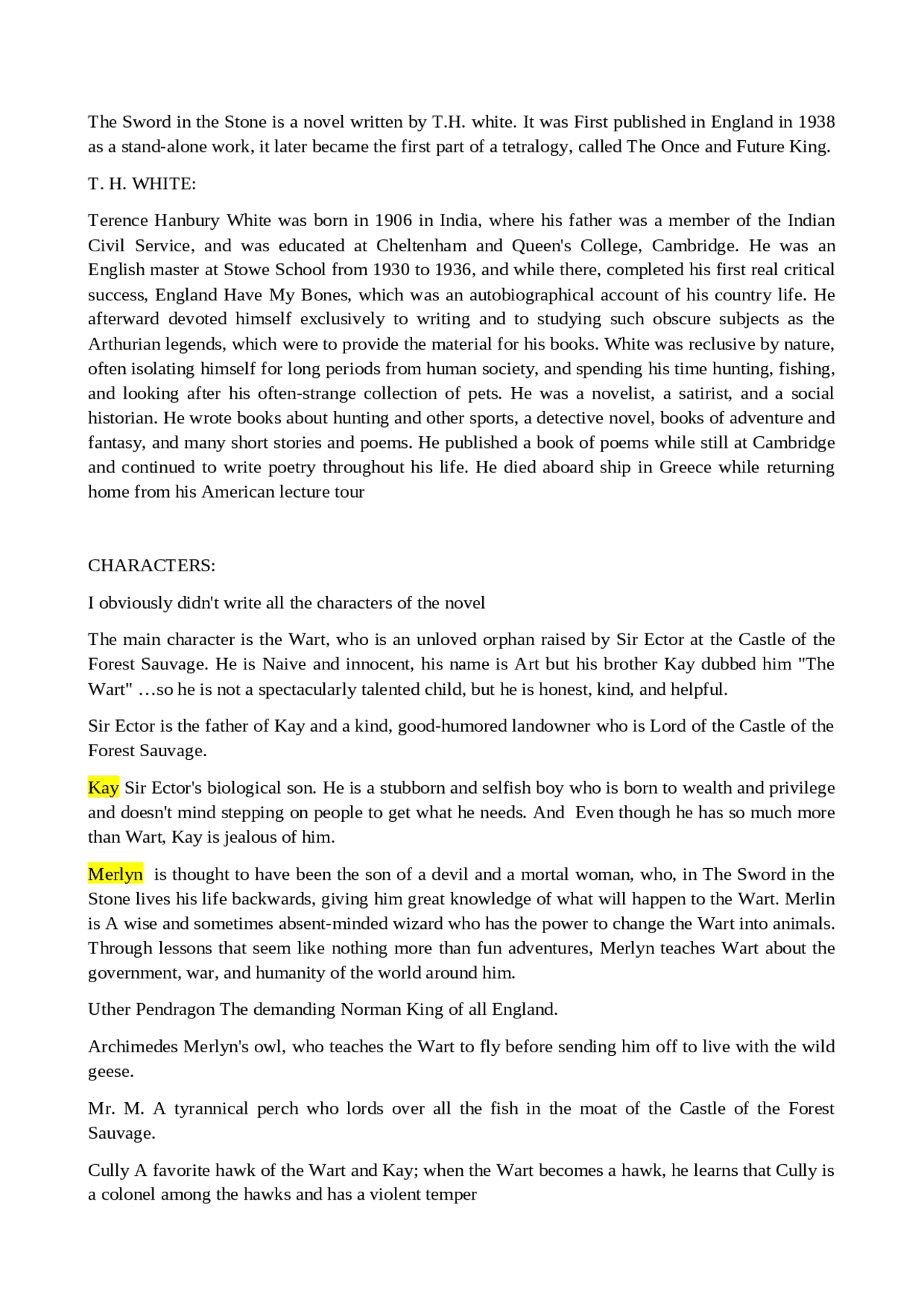 The Sword in the Stone is a novel written by T.H. white. It was First published in England in 1938 as a stand-alone work, it later became the first part of a tetralogy, called The Once and Future King.

T. H. WHITE:

Terence Hanbury White was born in 1906 in India, where his father was a member of the Indian Civil Service, and was educated at Cheltenham and Queen's College, Cambridge. He was an English master at Stowe School from 1930 to 1936, and while there, completed his first real critical success, England Have My Bones, which was an autobiographical account of his country life. He afterward devoted himself exclusively to writing and to studying such obscure subjects as the Arthurian legends, which were to provide the material for his books. White was reclusive by nature, often isolating himself for long periods from human society, and spending his time hunting, fishing, and looking after his often-strange collection of pets. He was a novelist, a satirist, and a social historian. He wrote books about hunting and other sports, a detective novel, books of adventure and fantasy, and many short stories and poems. He published a book of poems while still at Cambridge and continued to write poetry throughout his life. He died aboard ship in Greece while returning home from his American lecture tour

CHARACTERS:

I obviously didn't write all the characters of the novel

The main character is the Wart, who is an unloved orphan raised by Sir Ector at the Castle of the Forest Sauvage. He is Naive and innocent, his name is Art but his brother Kay dubbed him "The Wart" …so he is not a spectacularly talented child, but he is honest, kind, and helpful.

Sir Ector is the father of Kay and a kind, good-humored landowner who is Lord of the Castle of the Forest Sauvage.

Kay Sir Ector's biological son. He is a stubborn and selfish boy who is born to wealth and privilege and doesn't mind stepping on people to get what he needs. And Even though he has so much more than Wart, Kay is jealous of him.

Merlyn is thought to have been the son of a devil and a mortal woman, who, in The Sword in the Stone lives his life backwards, giving him great knowledge of what will happen to the Wart. Merlin is A wise and sometimes absent-minded wizard who has the power to change the Wart into animals. Through lessons that seem like nothing more than fun adventures, Merlyn teaches Wart about the government, war, and humanity of the world around him.

Uther Pendragon The demanding Norman King of all England.

Archimedes Merlyn's owl, who teaches the Wart to fly before sending him off to live with the wild geese.

Mr. M. A tyrannical perch who lords over all the fish in the moat of the Castle of the Forest Sauvage.

Cully A favorite hawk of the Wart and Kay; when the Wart becomes a hawk, he learns that Cully is a colonel among the hawks and has a violent temper